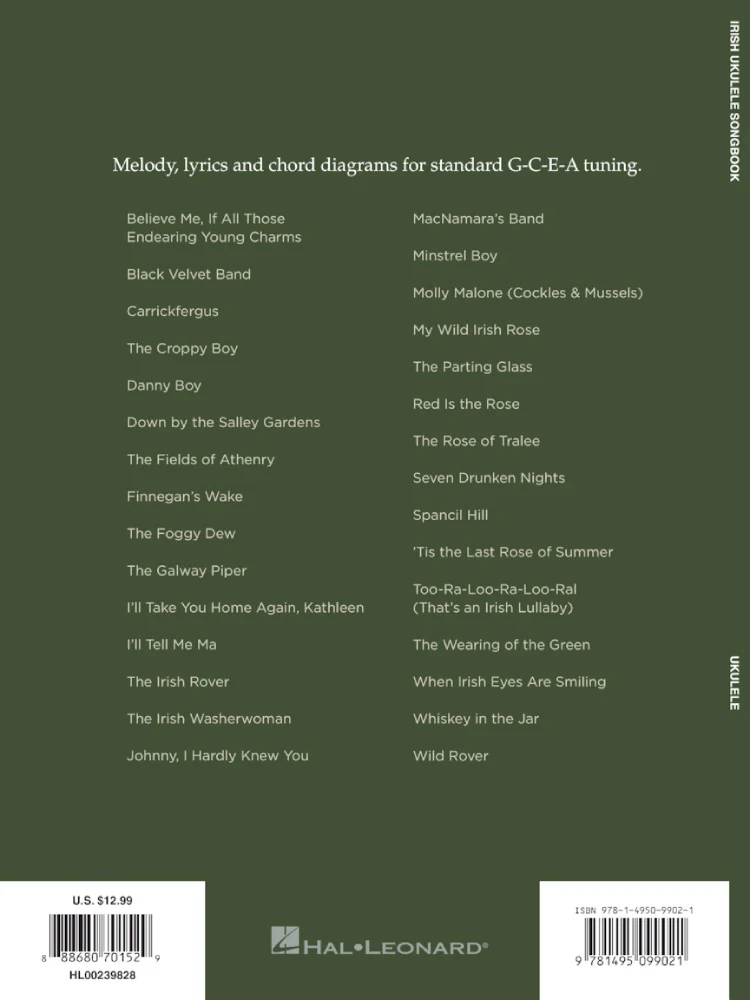 IRISH UKULELE SONGBOOK

Melody, lyrics and chord diagrams for standard G-C-E-A tuning.

Believe Me, If All Those Endearing Young Charms

Black Velvet Band

Carrickfergus

The Croppy Boy

Danny Boy

Down by the Salley Gardens

The Fields of Athenry

Finnegan's Wake

The Foggy Dew

The Galway Piper

I'll Take You Home Again, Kathleen

I'll Tell Me Ma

The Irish Rover

The Irish Washerwoman

Johnny, I Hardly Knew You

MacNamara's Band

Minstrel Boy

Molly Malone (Cockles & Mussels)

My Wild Irish Rose

The Parting Glass

Red Is the Rose

The Rose of Tralee

Seven Drunken Nights

Spancil Hill

'Tis the Last Rose of Summer

Too-Ra-Loo-Ra-Loo-Ral (That's an Irish Lullaby)

The Wearing of the Green

When Irish Eyes Are Smiling

Whiskey in the Jar

Wild Rover

UKULELE

U.S. $12.99

8 88680 70152 9

HL00239828

HAL•LEONARD®

ISBN 978-1-4950-9902-1

9 781495 099021